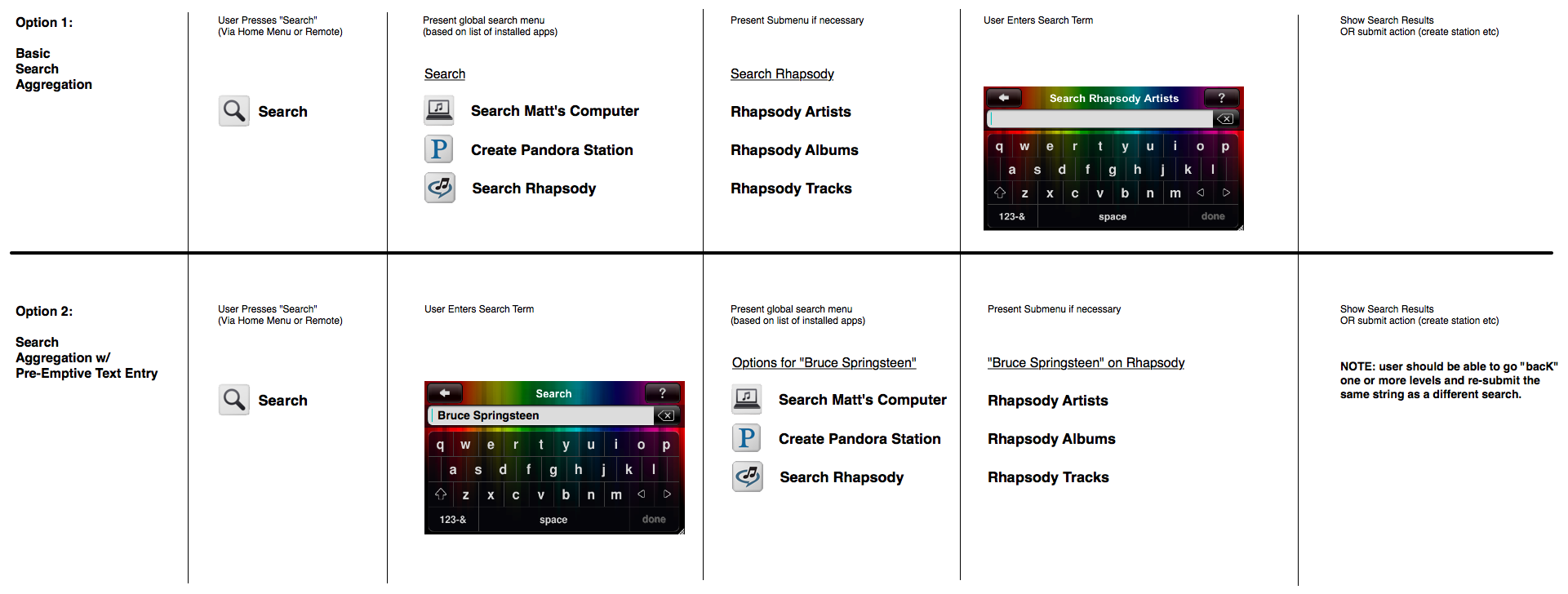 Option 1:

Basic Search Aggregation

User Presses "Search" (Via Home Menu or Remote)

Search

Present global search menu (based on list of installed apps)

Search

Search Matt's Computer

P Create Pandora Station

Search Rhapsody

Present Submenu if necessary

Search Rhapsody

Rhapsody Artists

Rhapsody Albums

Rhapsody Tracks

User Enters Search Term

Search Rhapsody Artists ?

q w e r t y u i o p
a s d f g h j k l
z x c v b n m
123-& space done

Show Search Results OR submit action (create station etc)

Option 2:

Search Aggregation w/ Pre-Emptive Text Entry

User Presses "Search" (Via Home Menu or Remote)

Search

User Enters Search Term

Search ?

Bruce Springsteen

q w e r t y u i o p
a s d f g h j k l
z x c v b n m
123-& space done

Present global search menu (based on list of installed apps)

Options for "Bruce Springsteen"

Search Matt's Computer

P Create Pandora Station

Search Rhapsody

Present Submenu if necessary

"Bruce Springsteen" on Rhapsody

Rhapsody Artists

Rhapsody Albums

Rhapsody Tracks

Show Search Results OR submit action (create station etc)

NOTE: user should be able to go "bacK" one or more levels and re-submit the same string as a different search.